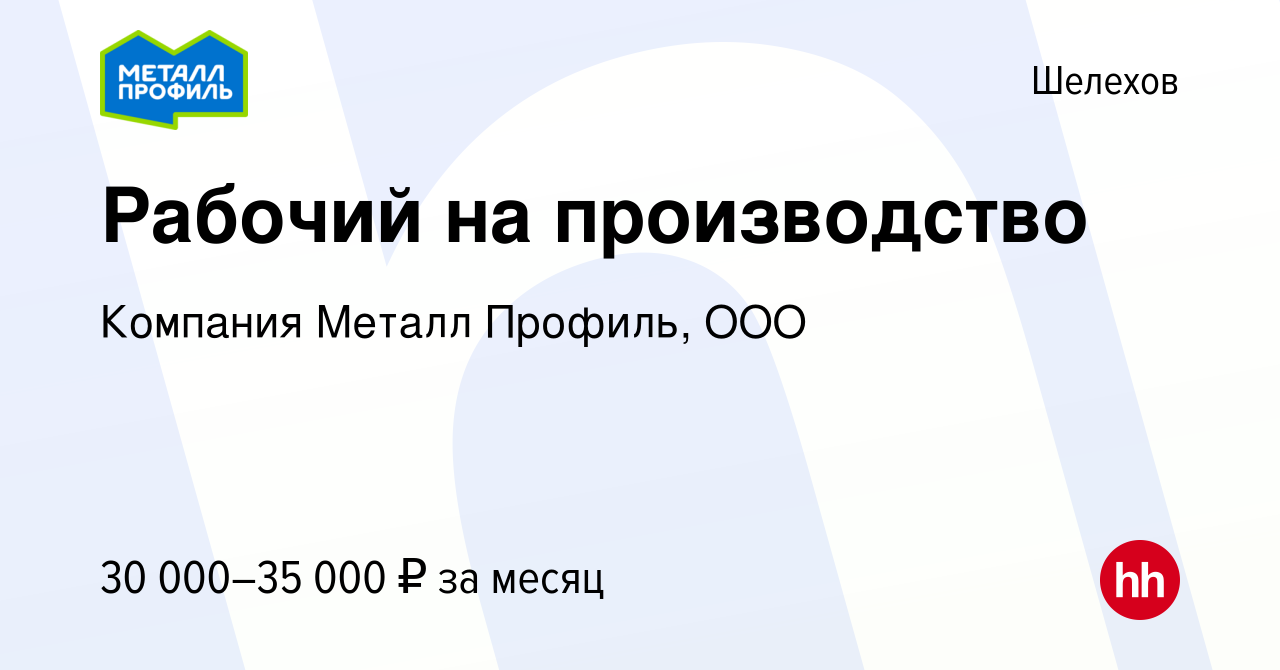 МЕТАЛЛ ПРОФИЛЬ

Шелехов

Рабочий на производство

Компания Металл Профиль, ООО

30 000–35 000 ₽ за месяц

hh